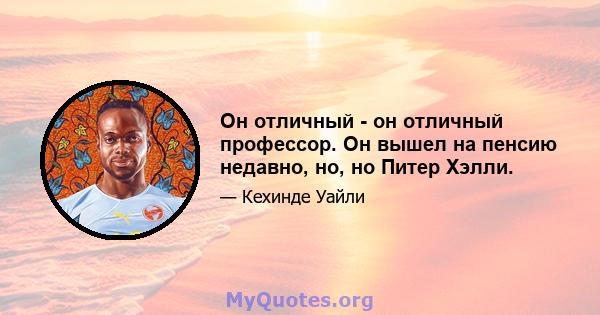 Он отличный - он отличный профессор. Он вышел на пенсию недавно, но, но Питер Хэлли.

— Кехинде Уайли

MyQuotes.org